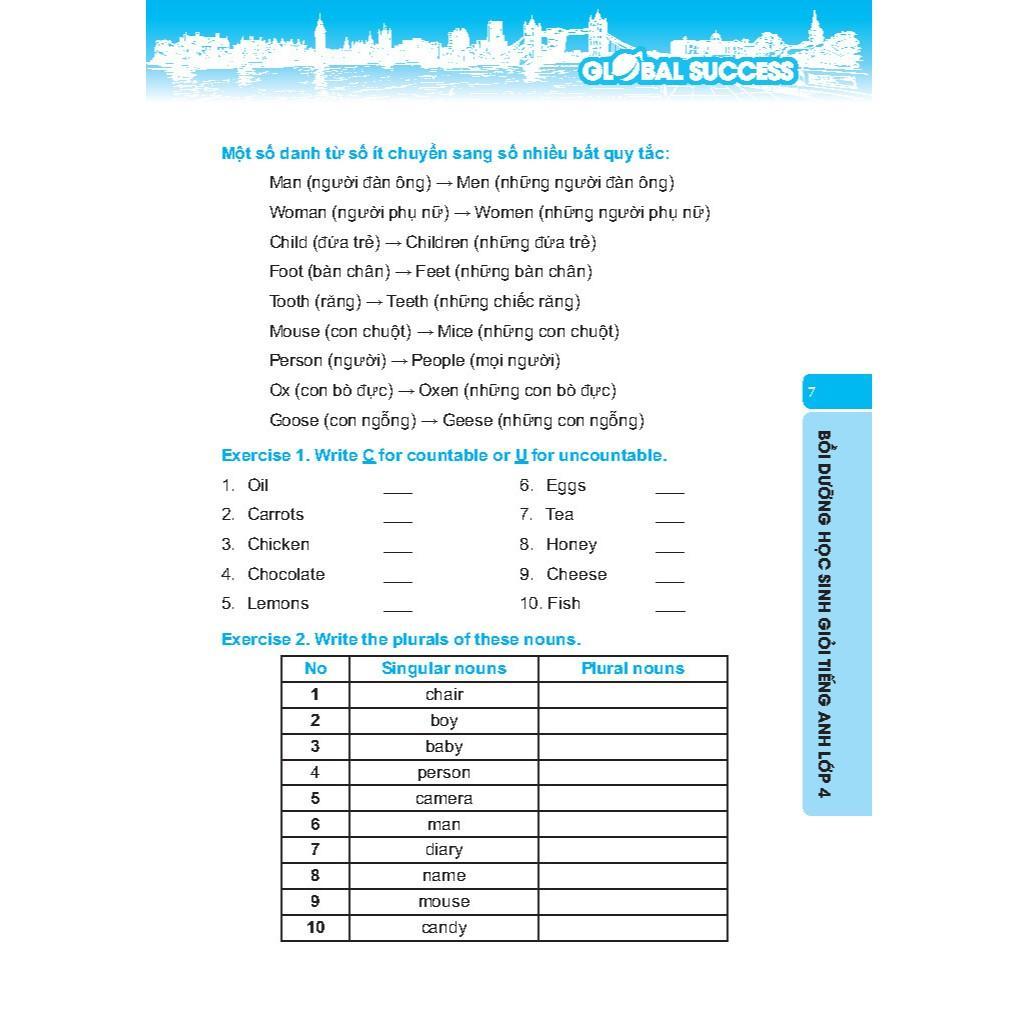 GLOBAL SUCCESS

Một số danh từ số ít chuyển sang số nhiều bất quy tắc:

Man (người đàn ông) → Men (những người đàn ông)

Woman (người phụ nữ) → Women (những người phụ nữ)

Child (đứa trẻ) → Children (những đứa trẻ)

Foot (bàn chân) → Feet (những bàn chân)

Tooth (răng) → Teeth (những chiếc răng)

Mouse (con chuột) → Mice (những con chuột)

Person (người) → People (mọi người)

Ox (con bò đực) → Oxen (những con bò đực)

Goose (con ngỗng) → Geese (những con ngỗng)

Exercise 1. Write C for countable or U for uncountable.

1. Oil ___
2. Carrots ___
3. Chicken ___
4. Chocolate ___
5. Lemons ___
6. Eggs ___
7. Tea ___
8. Honey ___
9. Cheese ___
10. Fish ___

Exercise 2. Write the plurals of these nouns.

| No | Singular nouns | Plural nouns |
|---|---|---|
| 1 | chair | |
| 2 | boy | |
| 3 | baby | |
| 4 | person | |
| 5 | camera | |
| 6 | man | |
| 7 | diary | |
| 8 | name | |
| 9 | mouse | |
| 10 | candy | |

7

BỒI DƯỠNG HỌC SINH GIỎI TIẾNG ANH LỚP 4